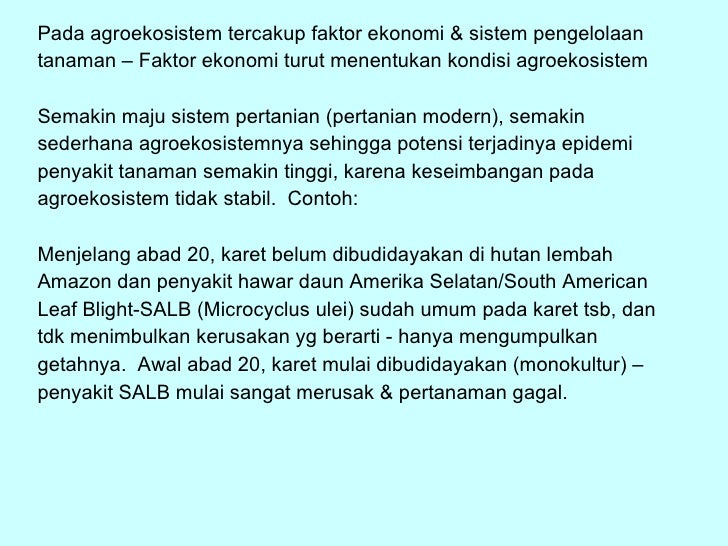 Pada agroekosistem tercakup faktor ekonomi & sistem pengelolaan tanaman – Faktor ekonomi turut menentukan kondisi agroekosistem

Semakin maju sistem pertanian (pertanian modern), semakin sederhana agroekosistemnya sehingga potensi terjadinya epidemi penyakit tanaman semakin tinggi, karena keseimbangan pada agroekosistem tidak stabil.  Contoh:

Menjelang abad 20, karet belum dibudidayakan di hutan lembah Amazon dan penyakit hawar daun Amerika Selatan/South American Leaf Blight-SALB (Microcyclus ulei) sudah umum pada karet tsb, dan tdk menimbulkan kerusakan yg berarti - hanya mengumpulkan getahnya.  Awal abad 20, karet mulai dibudidayakan (monokultur) – penyakit SALB mulai sangat merusak & pertanaman gagal.